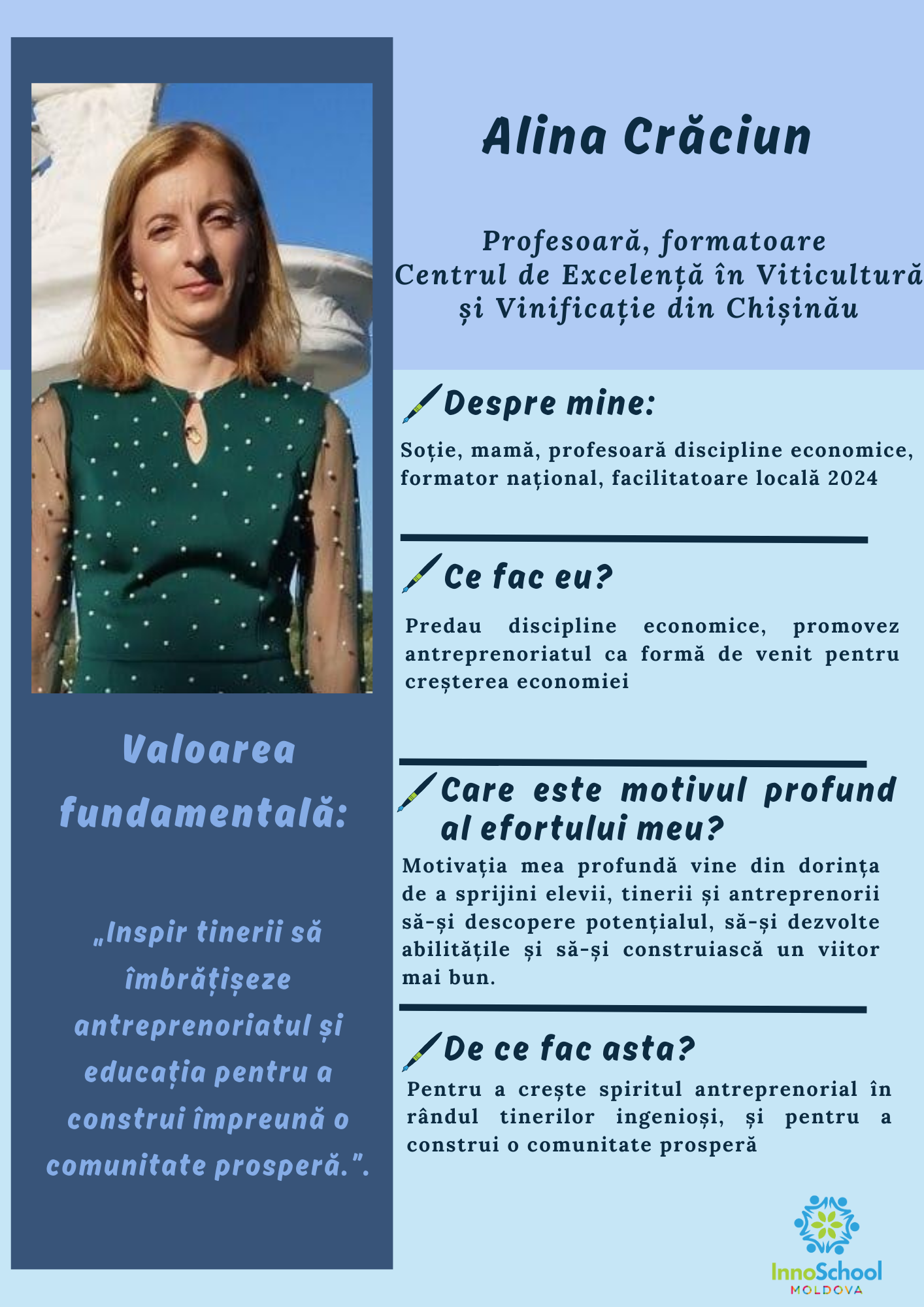 Alina Crăciun

Profesoară, formatoare
Centrul de Excelență în Viticultură și Vinificație din Chișinău

Despre mine:

Soție, mamă, profesoară discipline economice, formator național, facilitatoare locală 2024

Ce fac eu?

Predau discipline economice, promovez antreprenoriatul ca formă de venit pentru creșterea economiei

Care este motivul profund al efortului meu?

Motivația mea profundă vine din dorința de a sprijini elevii, tinerii și antreprenorii să-și descopere potențialul, să-și dezvolte abilitățile și să-și construiască un viitor mai bun.

De ce fac asta?

Pentru a crește spiritul antreprenorial în rândul tinerilor ingenioși, și pentru a construi o comunitate prosperă

Valoarea fundamentală:

„Inspir tinerii să îmbrățișeze antreprenoriatul și educația pentru a construi împreună o comunitate prosperă.”.

InnoSchool
MOLDOVA